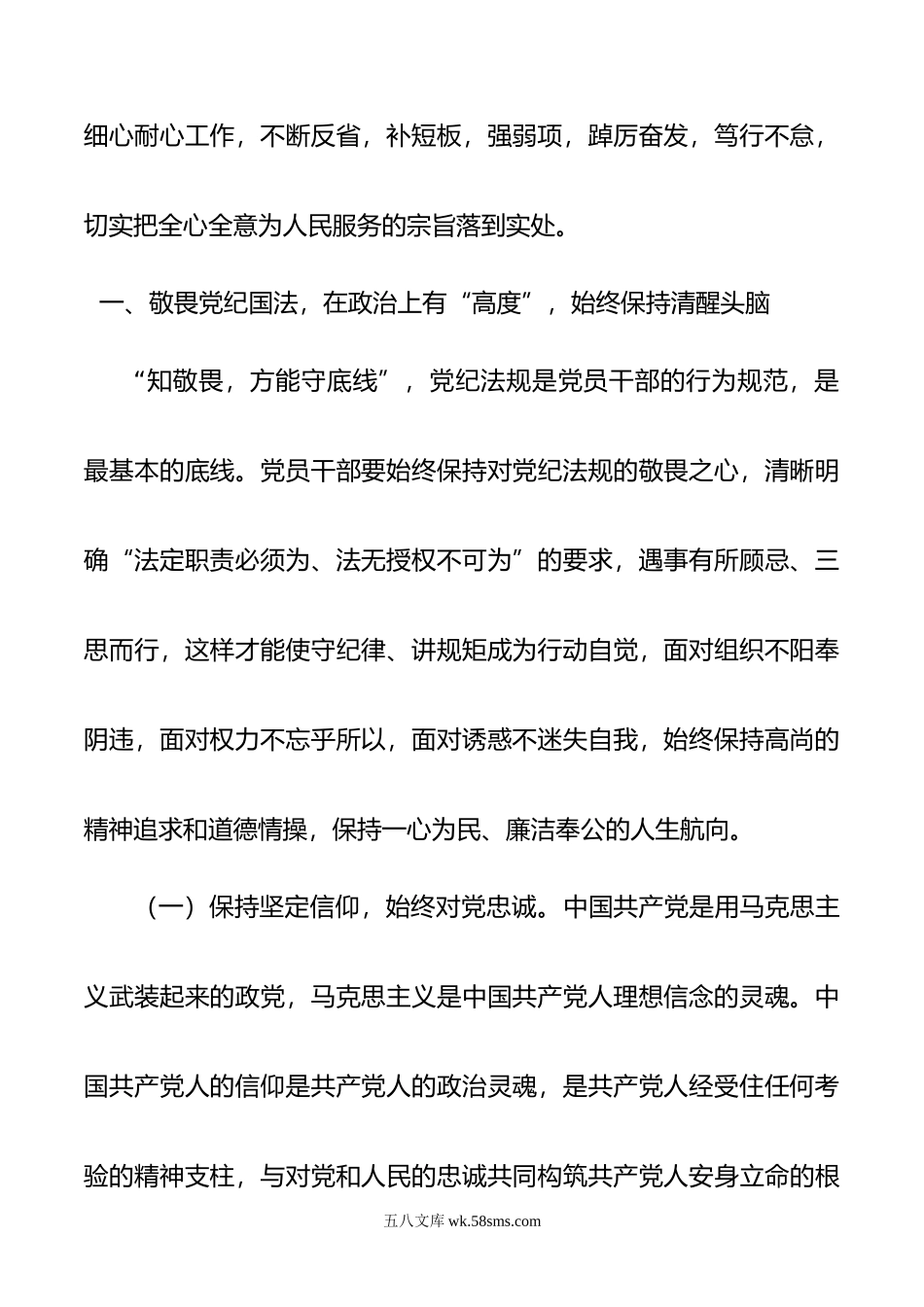 细心耐心工作，不断反省，补短板，强弱项，踔厉奋发，笃行不怠，切实把全心全意为人民服务的宗旨落到实处。

一、敬畏党纪国法，在政治上有“高度”，始终保持清醒头脑

“知敬畏，方能守底线”，党纪法规是党员干部的行为规范，是最基本的底线。党员干部要始终保持对党纪法规的敬畏之心，清晰明确“法定职责必须为、法无授权不可为”的要求，遇事有所顾忌、三思而行，这样才能使守纪律、讲规矩成为行动自觉，面对组织不阳奉阴违，面对权力不忘乎所以，面对诱惑不迷失自我，始终保持高尚的精神追求和道德情操，保持一心为民、廉洁奉公的人生航向。

（一）保持坚定信仰，始终对党忠诚。中国共产党是用马克思主义武装起来的政党，马克思主义是中国共产党人理想信念的灵魂。中国共产党人的信仰是共产党人的政治灵魂，是共产党人经受住任何考验的精神支柱，与对党和人民的忠诚共同构筑共产党人安身立命的根

五八文库 wk.58sms.com